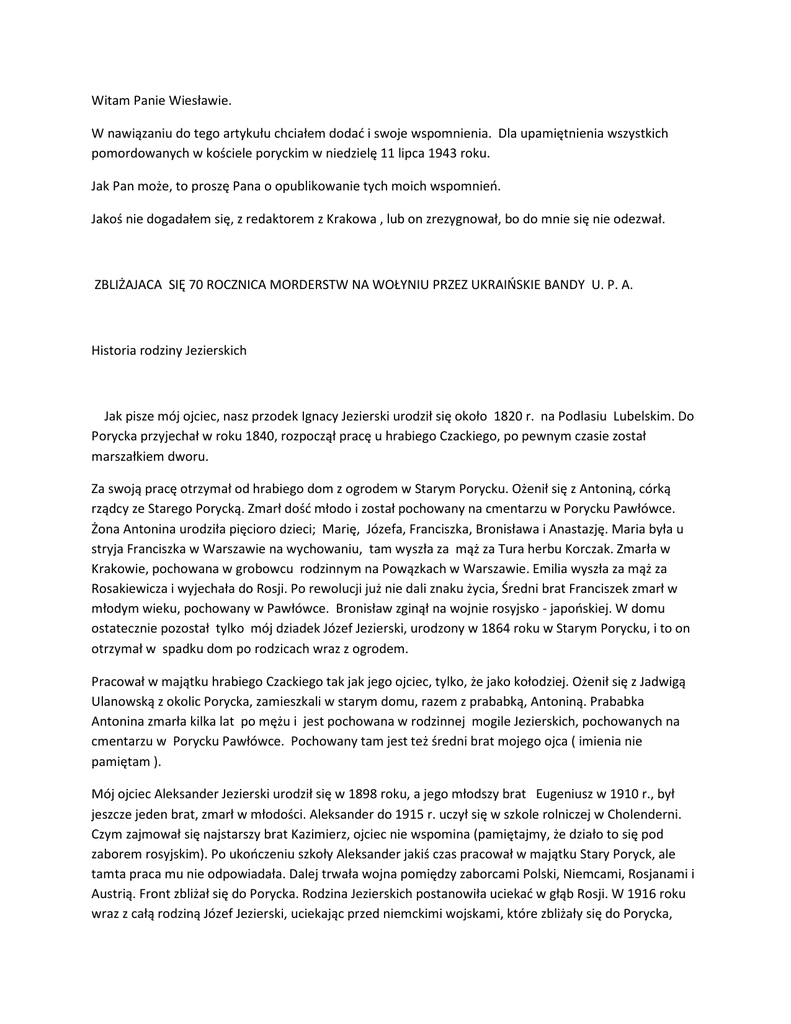 Witam Panie Wiesławie.

W nawiązaniu do tego artykułu chciałem dodać i swoje wspomnienia. Dla upamiętnienia wszystkich pomordowanych w kościele poryckim w niedzielę 11 lipca 1943 roku.

Jak Pan może, to proszę Pana o opublikowanie tych moich wspomnień.

Jakoś nie dogadałem się, z redaktorem z Krakowa , lub on zrezygnował, bo do mnie się nie odezwał.

ZBLIŻAJACA SIĘ 70 ROCZNICA MORDERSTW NA WOŁYNIU PRZEZ UKRAIŃSKIE BANDY U. P. A.

Historia rodziny Jezierskich

Jak pisze mój ojciec, nasz przodek Ignacy Jezierski urodził się około 1820 r. na Podlasiu Lubelskim. Do Porycka przyjechał w roku 1840, rozpoczął pracę u hrabiego Czackiego, po pewnym czasie został marszałkiem dworu.

Za swoją pracę otrzymał od hrabiego dom z ogrodem w Starym Porycku. Ożenił się z Antoniną, córką rządcy ze Starego Porycką. Zmarł dość młodo i został pochowany na cmentarzu w Porycku Pawłówce. Żona Antonina urodziła pięcioro dzieci; Marię, Józefa, Franciszka, Bronisława i Anastazję. Maria była u stryja Franciszka w Warszawie na wychowaniu, tam wyszła za mąż za Tura herbu Korczak. Zmarła w Krakowie, pochowana w grobowcu rodzinnym na Powązkach w Warszawie. Emilia wyszła za mąż za Rosakiewicza i wyjechała do Rosji. Po rewolucji już nie dali znaku życia, Średni brat Franciszek zmarł w młodym wieku, pochowany w Pawłówce. Bronisław zginął na wojnie rosyjsko - japońskiej. W domu ostatecznie pozostał tylko mój dziadek Józef Jezierski, urodzony w 1864 roku w Starym Porycku, i to on otrzymał w spadku dom po rodzicach wraz z ogrodem.

Pracował w majątku hrabiego Czackiego tak jak jego ojciec, tylko, że jako kołodziej. Ożenił się z Jadwigą Ulanowską z okolic Porycka, zamieszkali w starym domu, razem z prababką, Antoniną. Prababka Antonina zmarła kilka lat po mężu i jest pochowana w rodzinnej mogile Jezierskich, pochowanych na cmentarzu w Porycku Pawłówce. Pochowany tam jest też średni brat mojego ojca ( imienia nie pamiętam ).

Mój ojciec Aleksander Jezierski urodził się w 1898 roku, a jego młodszy brat Eugeniusz w 1910 r., był jeszcze jeden brat, zmarł w młodości. Aleksander do 1915 r. uczył się w szkole rolniczej w Cholenderni. Czym zajmował się najstarszy brat Kazimierz, ojciec nie wspomina (pamiętajmy, że działo to się pod zaborem rosyjskim). Po ukończeniu szkoły Aleksander jakiś czas pracował w majątku Stary Poryck, ale tamta praca mu nie odpowiadała. Dalej trwała wojna pomiędzy zaborcami Polski, Niemcami, Rosjanami i Austrią. Front zbliżał się do Porycka. Rodzina Jezierskich postanowiła uciekać w głąb Rosji. W 1916 roku wraz z całą rodziną Józef Jezierski, uciekając przed niemckimi wojskami, które zbliżały się do Porycka,